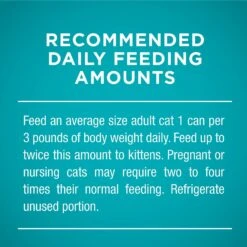 RECOMMENDED DAILY FEEDING AMOUNTS

Feed an average size adult cat 1 can per 3 pounds of body weight daily. Feed up to twice this amount to kittens. Pregnant or nursing cats may require two to four times their normal feeding. Refrigerate unused portion.